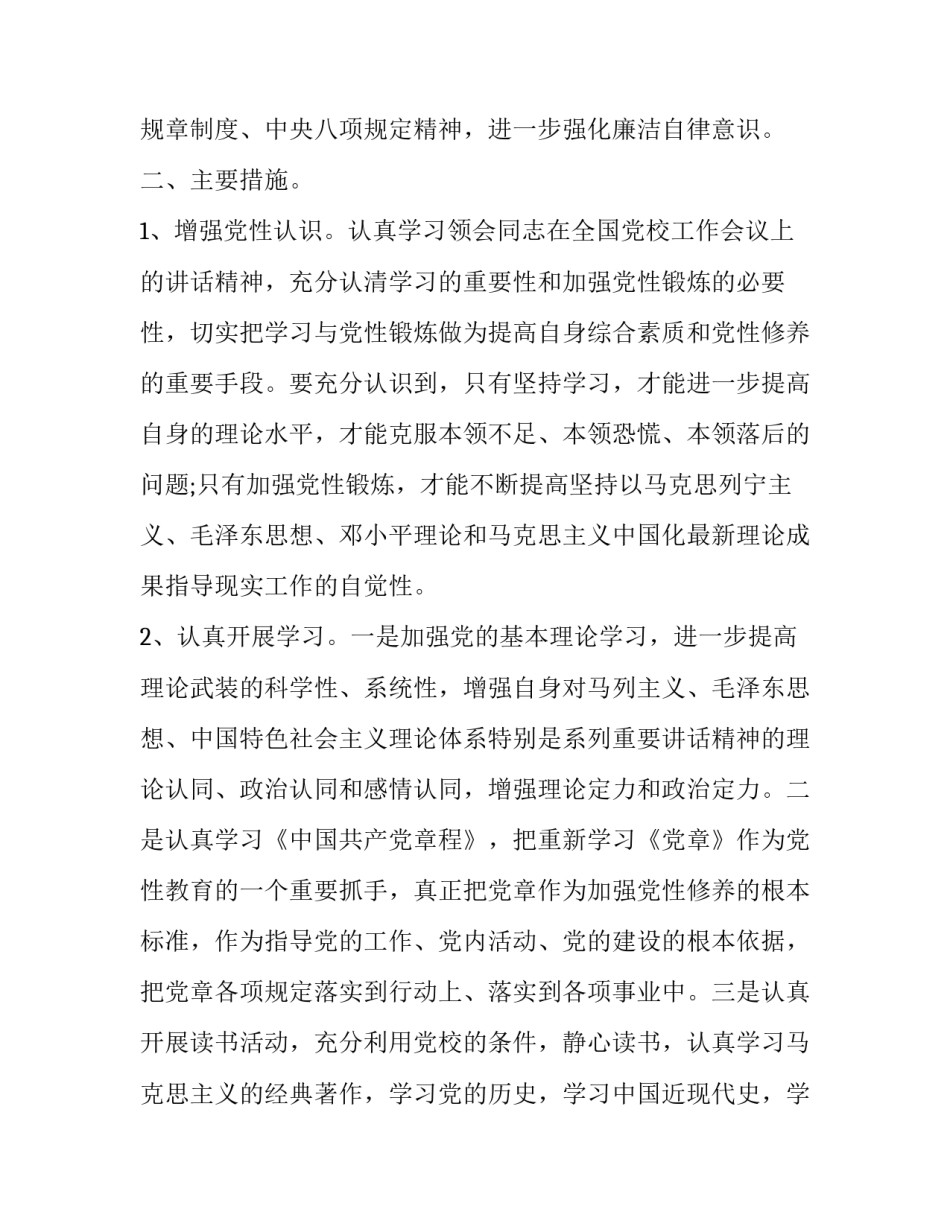 规章制度、中央八项规定精神，进一步强化廉洁自律意识。

二、主要措施。

1、增强党性认识。认真学习领会同志在全国党校工作会议上的讲话精神，充分认清学习的重要性和加强党性锻炼的必要性，切实把学习与党性锻炼做为提高自身综合素质和党性修养的重要手段。要充分认识到，只有坚持学习，才能进一步提高自身的理论水平，才能克服本领不足、本领恐慌、本领落后的问题;只有加强党性锻炼，才能不断提高坚持以马克思列宁主义、毛泽东思想、邓小平理论和马克思主义中国化最新理论成果指导现实工作的自觉性。

2、认真开展学习。一是加强党的基本理论学习，进一步提高理论武装的科学性、系统性，增强自身对马列主义、毛泽东思想、中国特色社会主义理论体系特别是系列重要讲话精神的理论认同、政治认同和感情认同，增强理论定力和政治定力。二是认真学习《中国共产党章程》，把重新学习《党章》作为党性教育的一个重要抓手，真正把党章作为加强党性修养的根本标准，作为指导党的工作、党内活动、党的建设的根本依据，把党章各项规定落实到行动上、落实到各项事业中。三是认真开展读书活动，充分利用党校的条件，静心读书，认真学习马克思主义的经典著作，学习党的历史，学习中国近现代史，学